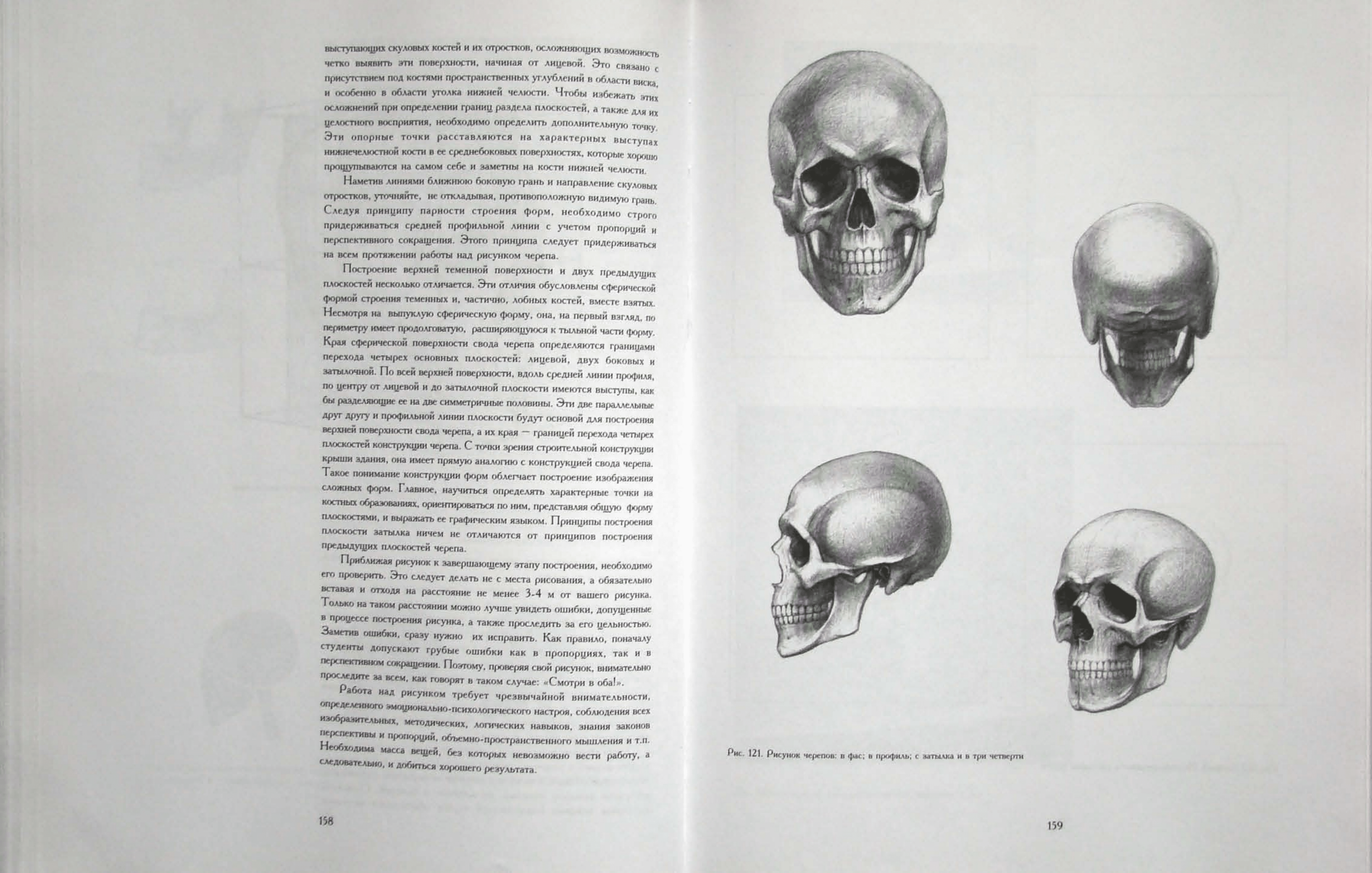 выступающих скуловых костей и их отростков, осложняющих возможность четко выявить эти поверхности, начиная от лицевой. Это связано с присутствием под костями пространственных углублений в области виска, и особенно в области уголка нижней челюсти. Чтобы избежать этих осложнений при определении границ раздела плоскостей, а также для их целостного восприятия, необходимо определить дополнительную точку. Эти опорные точки расставляются на характерных выступах нижнечелюстной кости в ее среднебоковых поверхностях, которые хорошо прощупываются на самом себе и заметны на кости нижней челюсти.

Наметив линиями ближнюю боковую грань и направление скуловых отростков, уточняйте, не откладывая, противоположную видимую грань. Следуя принципу парности строения форм, необходимо строго придерживаться средней профильной линии с учетом пропорций и перспективного сокращения. Этого принципа следует придерживаться на всем протяжении работы над рисунком черепа.

Построение верхней теменной поверхности и двух предыдущих плоскостей несколько отличается. Эти отличия обусловлены сферической формой строения теменных и, частично, лобных костей, вместе взятых. Несмотря на выпуклую сферическую форму, она, на первый взгляд, по периметру имеет продолговатую, расширяющуюся к тыльной части форму. Края сферической поверхности свода черепа определяются границами перехода четырех основных плоскостей: лицевой, двух боковых и затылочной. По всей верхней поверхности, вдоль средней линии профиля, по центру от лицевой и до затылочной плоскости имеются выступы, как бы разделяющие ее на две симметричные половины. Эти две параллельные друг другу и профильной линии плоскости будут основой для построения верхней поверхности свода черепа, а их края — границей перехода четырех плоскостей конструкции черепа. С точки зрения строительной конструкции крыши здания, она имеет прямую аналогию с конструкцией свода черепа. Такое понимание конструкции форм облегчает построение изображения сложных форм. Главное, научиться определять характерные точки на костных образованиях, ориентироваться по ним, представляя общую форму плоскостями, и выражать ее графическим языком. Принципы построения плоскости затылка ничем не отличаются от принципов построения предыдущих плоскостей черепа.

Приближая рисунок к завершающему этапу построения, необходимо его проверить. Это следует делать не с места рисования, а обязательно вставая и отходя на расстояние не менее 3-4 м от вашего рисунка. Только на таком расстоянии можно лучше увидеть ошибки, допущенные в процессе построения рисунка, а также проследить за его цельностью. Заметив ошибки, сразу нужно их исправить. Как правило, поначалу студенты допускают грубые ошибки как в пропорциях, так и в перспективном сокращении. Поэтому, проверяя свой рисунок, внимательно проследите за всем, как говорят в таком случае: «Смотри в оба!».

Работа над рисунком требует чрезвычайной внимательности, определенного эмоционально-психологического настроя, соблюдения всех изобразительных, методических, логических навыков, знания законов перспективы и пропорций, объемно-пространственного мышления и т.п. Необходима масса вещей, без которых невозможно вести работу, а следовательно, и добиться хорошего результата.

158

Рис. 121. Рисунок черепов: в фас; в профиль; с затылка и в три четверти

159